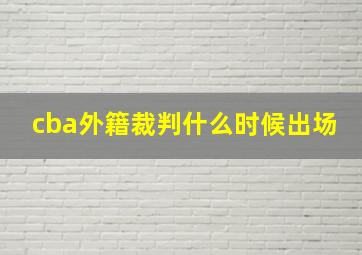 cba外籍裁判什么时候出场